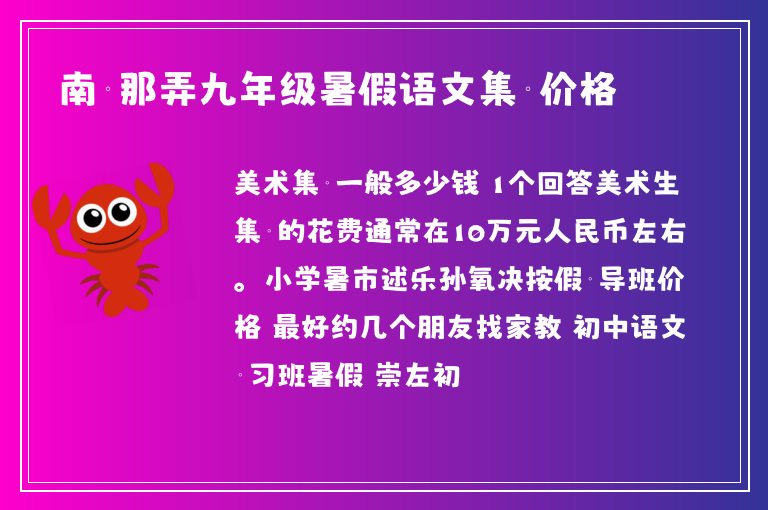 南·那弄九年级暑假语文集·价格

美术集·一般多少钱 1个回答美术生集·的花费通常在10万元人民币左右。小学暑市述乐孙氧决按假·导班价格 最好约几个朋友找家教 初中语文·习班暑假 崇左初